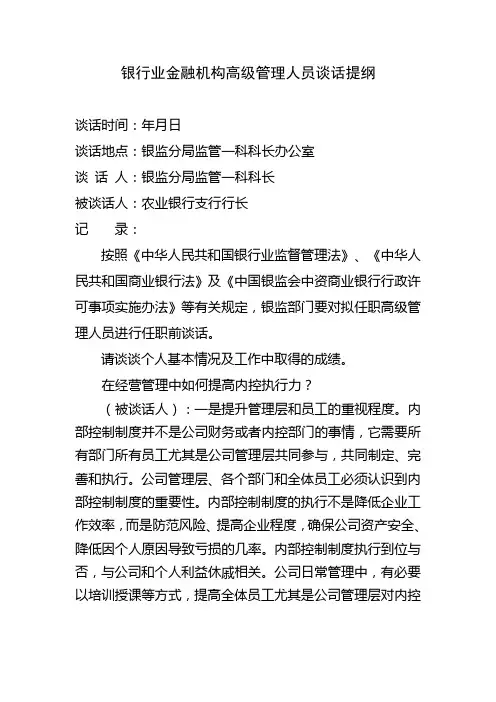 银行业金融机构高级管理人员谈话提纲

谈话时间：年月日

谈话地点：银监分局监管一科科长办公室

谈 话 人：银监分局监管一科科长

被谈话人：农业银行支行行长

记　　录：

按照《中华人民共和国银行业监督管理法》、《中华人民共和国商业银行法》及《中国银监会中资商业银行行政许可事项实施办法》等有关规定，银监部门要对拟任职高级管理人员进行任职前谈话。

请谈谈个人基本情况及工作中取得的成绩。

在经营管理中如何提高内控执行力？

（被谈话人）：一是提升管理层和员工的重视程度。内部控制制度并不是公司财务或者内控部门的事情，它需要所有部门所有员工尤其是公司管理层共同参与，共同制定、完善和执行。公司管理层、各个部门和全体员工必须认识到内部控制制度的重要性。内部控制制度的执行不是降低企业工作效率，而是防范风险、提高企业程度，确保公司资产安全、降低因个人原因导致亏损的几率。内部控制制度执行到位与否，与公司和个人利益休戚相关。公司日常管理中，有必要以培训授课等方式，提高全体员工尤其是公司管理层对内控